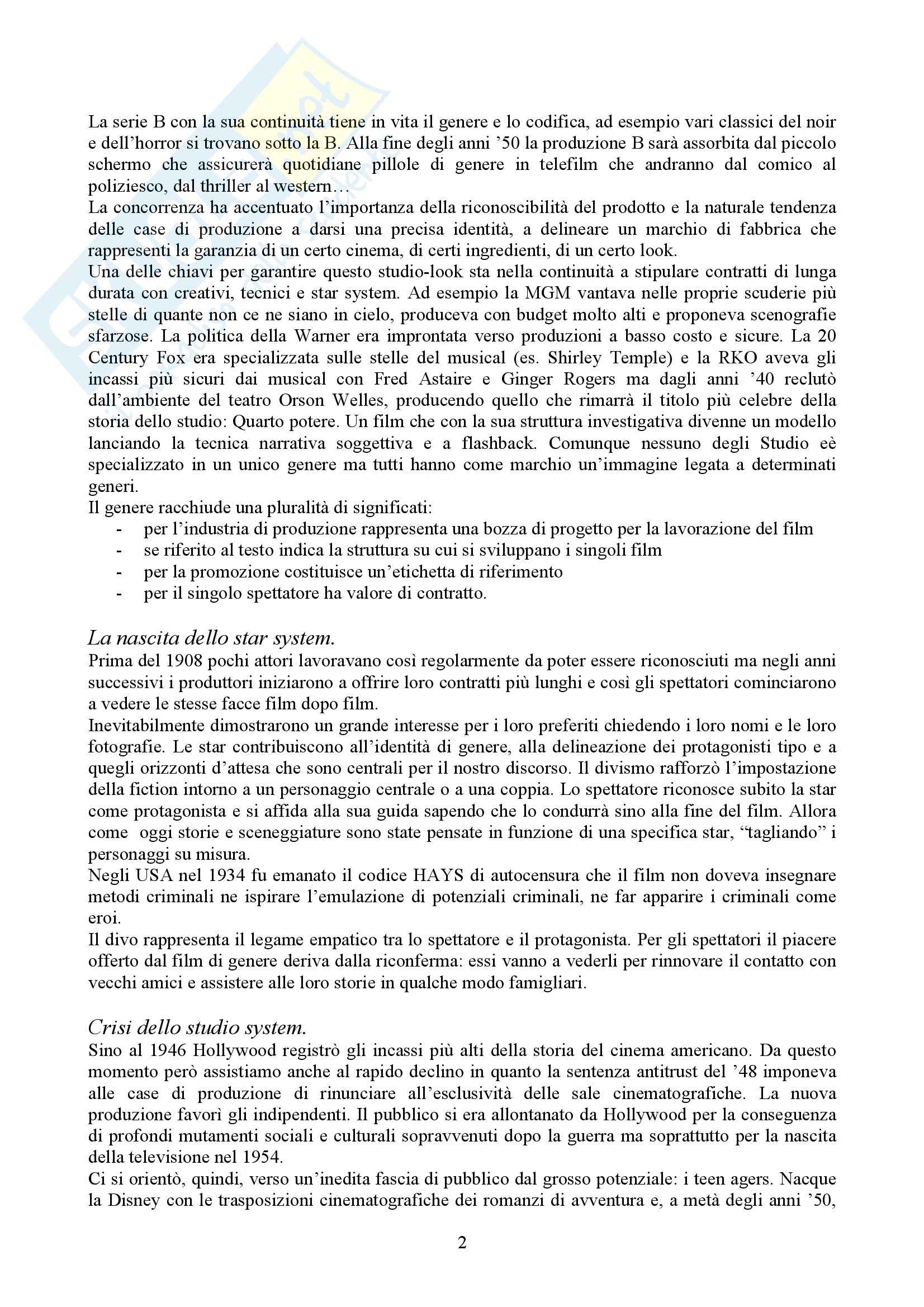 La serie B con la sua continuità tiene in vita il genere e lo codifica, ad esempio vari classici del noir e dell'horror si trovano sotto la B. Alla fine degli anni '50 la produzione B sarà assorbita dal piccolo schermo che assicurerà quotidiane pillole di genere in telefilm che andranno dal comico al poliziesco, dal thriller al western…
La concorrenza ha accentuato l'importanza della riconoscibilità del prodotto e la naturale tendenza delle case di produzione a darsi una precisa identità, a delineare un marchio di fabbrica che rappresenti la garanzia di un certo cinema, di certi ingredienti, di un certo look.
Una delle chiavi per garantire questo studio-look sta nella continuità a stipulare contratti di lunga durata con creativi, tecnici e star system. Ad esempio la MGM vantava nelle proprie scuderie più stelle di quante non ce ne siano in cielo, produceva con budget molto alti e proponeva scenografie sfarzose. La politica della Warner era improntata verso produzioni a basso costo e sicure. La 20 Century Fox era specializzata sulle stelle del musical (es. Shirley Temple) e la RKO aveva gli incassi più sicuri dai musical con Fred Astaire e Ginger Rogers ma dagli anni '40 reclutò dall'ambiente del teatro Orson Welles, producendo quello che rimarrà il titolo più celebre della storia dello studio: Quarto potere. Un film che con la sua struttura investigativa divenne un modello lanciando la tecnica narrativa soggettiva e a flashback. Comunque nessuno degli Studio eè specializzato in un unico genere ma tutti hanno come marchio un'immagine legata a determinati generi.
Il genere racchiude una pluralità di significati:
- per l'industria di produzione rappresenta una bozza di progetto per la lavorazione del film
- se riferito al testo indica la struttura su cui si sviluppano i singoli film
- per la promozione costituisce un'etichetta di riferimento
- per il singolo spettatore ha valore di contratto.

La nascita dello star system.
Prima del 1908 pochi attori lavoravano così regolarmente da poter essere riconosciuti ma negli anni successivi i produttori iniziarono a offrire loro contratti più lunghi e così gli spettatori cominciarono a vedere le stesse facce film dopo film.
Inevitabilmente dimostrarono un grande interesse per i loro preferiti chiedendo i loro nomi e le loro fotografie. Le star contribuiscono all'identità di genere, alla delineazione dei protagonisti tipo e a quegli orizzonti d'attesa che sono centrali per il nostro discorso. Il divismo rafforzò l'impostazione della fiction intorno a un personaggio centrale o a una coppia. Lo spettatore riconosce subito la star come protagonista e si affida alla sua guida sapendo che lo condurrà sino alla fine del film. Allora come oggi storie e sceneggiature sono state pensate in funzione di una specifica star, "tagliando" i personaggi su misura.
Negli USA nel 1934 fu emanato il codice HAYS di autocensura che il film non doveva insegnare metodi criminali ne ispirare l'emulazione di potenziali criminali, ne far apparire i criminali come eroi.
Il divo rappresenta il legame empatico tra lo spettatore e il protagonista. Per gli spettatori il piacere offerto dal film di genere deriva dalla riconferma: essi vanno a vederli per rinnovare il contatto con vecchi amici e assistere alle loro storie in qualche modo famigliari.

Crisi dello studio system.
Sino al 1946 Hollywood registrò gli incassi più alti della storia del cinema americano. Da questo momento però assistiamo anche al rapido declino in quanto la sentenza antitrust del '48 imponeva alle case di produzione di rinunciare all'esclusività delle sale cinematografiche. La nuova produzione favorì gli indipendenti. Il pubblico si era allontanato da Hollywood per la conseguenza di profondi mutamenti sociali e culturali sopravvenuti dopo la guerra ma soprattutto per la nascita della televisione nel 1954.
Ci si orientò, quindi, verso un'inedita fascia di pubblico dal grosso potenziale: i teen agers. Nacque la Disney con le trasposizioni cinematografiche dei romanzi di avventura e, a metà degli anni '50,

2